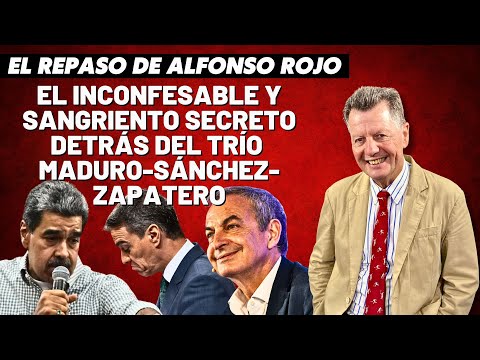 EL REPASO DE ALFONSO ROJO

EL INCONFESABLE Y SANGRIENTO SECRETO DETRÁS DEL TRÍO MADURO-SÁNCHEZ-ZAPATERO